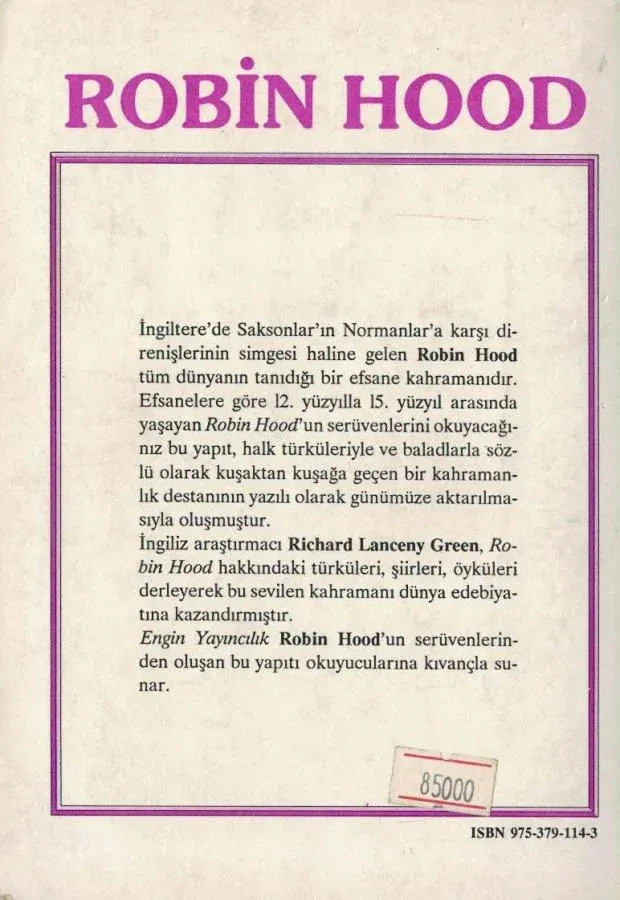 ROBİN HOOD

İngiltere'de Saksonlar'ın Normanlar'a karşı direnişlerinin simgesi haline gelen Robin Hood tüm dünyanın tanıdığı bir efsane kahramanıdır. Efsanelere göre 12. yüzyılla 15. yüzyıl arasında yaşayan Robin Hood'un serüvenlerini okuyacağınız bu yapıt, halk türküleriyle ve baladlarla sözlü olarak kuşaktan kuşağa geçen bir kahramanlık destanının yazılı olarak günümüze aktarılmasıyla oluşmuştur.
İngiliz araştırmacı Richard Lanceny Green, Robin Hood hakkındaki türküleri, şiirleri, öyküleri derleyerek bu sevilen kahramanı dünya edebiyatına kazandırmıştır.
Engin Yayıncılık Robin Hood'un serüvenlerinden oluşan bu yapıtı okuyucularına kıvançla sunar.

85000

ISBN 975-379-114-3